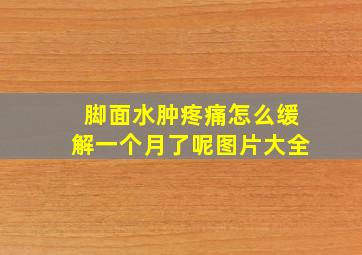 脚面水肿疼痛怎么缓解一个月了呢图片大全